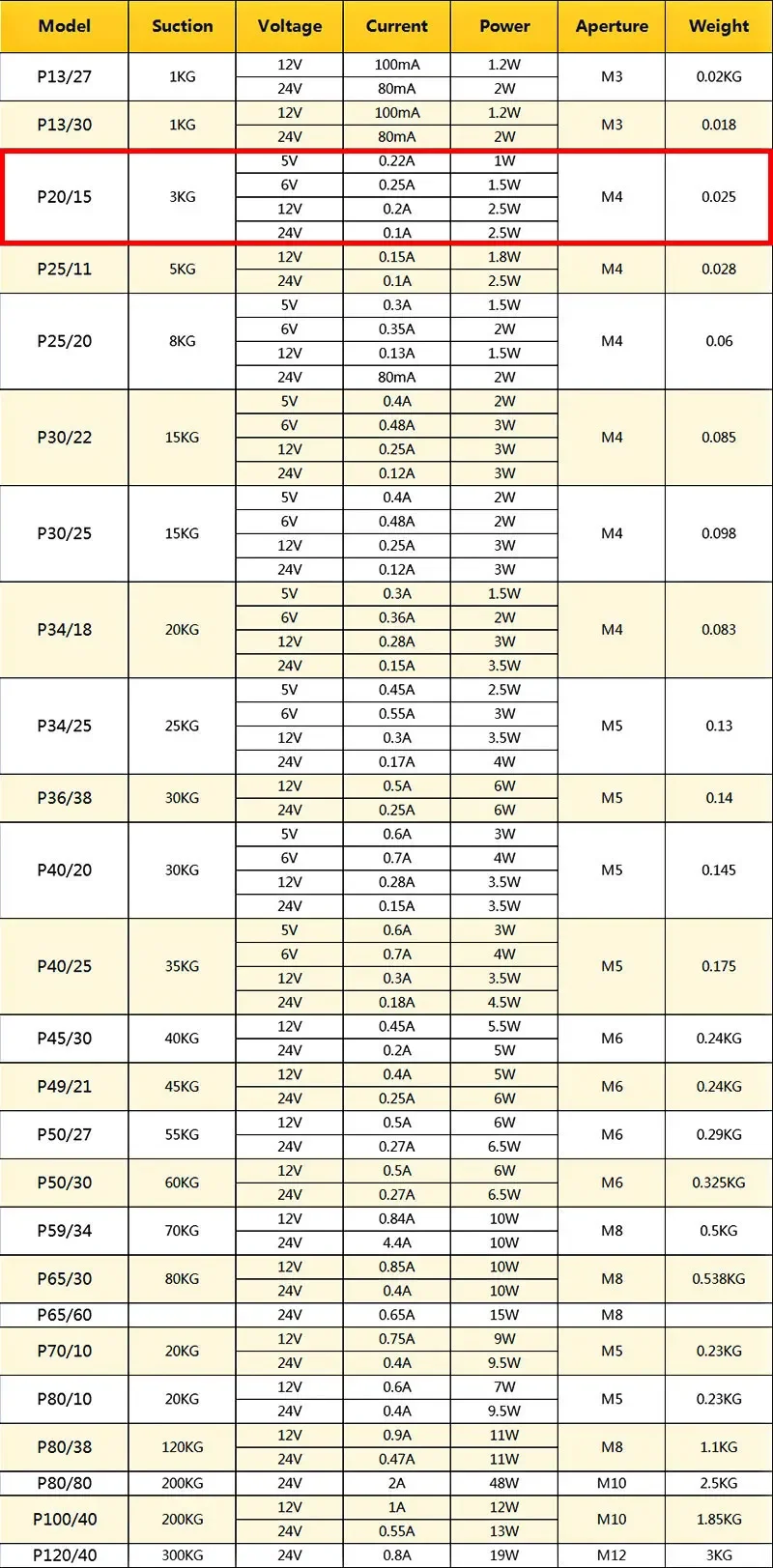 | Model | Suction | Voltage | Current | Power | Aperture | Weight |
|---|---|---|---|---|---|---|
| P13/27 | 1KG | 12V | 100mA | 1.2W | M3 | 0.02KG |
|  |  | 24V | 80mA | 2W |  |  |
| P13/30 | 1KG | 12V | 100mA | 1.2W | M3 | 0.018 |
|  |  | 24V | 80mA | 2W |  |  |
| P20/15 | 3KG | 5V | 0.22A | 1W | M4 | 0.025 |
|  |  | 6V | 0.25A | 1.5W |  |  |
|  |  | 12V | 0.2A | 2.5W |  |  |
|  |  | 24V | 0.1A | 2.5W |  |  |
| P25/11 | 5KG | 12V | 0.15A | 1.8W | M4 | 0.028 |
|  |  | 24V | 0.1A | 2.5W |  |  |
| P25/20 | 8KG | 5V | 0.3A | 1.5W | M4 | 0.06 |
|  |  | 6V | 0.35A | 2W |  |  |
|  |  | 12V | 0.13A | 1.5W |  |  |
|  |  | 24V | 80mA | 2W |  |  |
| P30/22 | 15KG | 5V | 0.4A | 2W | M4 | 0.085 |
|  |  | 6V | 0.48A | 3W |  |  |
|  |  | 12V | 0.25A | 3W |  |  |
|  |  | 24V | 0.12A | 3W |  |  |
| P30/25 | 15KG | 5V | 0.4A | 2W | M4 | 0.098 |
|  |  | 6V | 0.48A | 2W |  |  |
|  |  | 12V | 0.25A | 3W |  |  |
|  |  | 24V | 0.12A | 3W |  |  |
| P34/18 | 20KG | 5V | 0.3A | 1.5W | M4 | 0.083 |
|  |  | 6V | 0.36A | 2W |  |  |
|  |  | 12V | 0.28A | 3W |  |  |
|  |  | 24V | 0.15A | 3.5W |  |  |
| P34/25 | 25KG | 5V | 0.45A | 2.5W | M5 | 0.13 |
|  |  | 6V | 0.55A | 3W |  |  |
|  |  | 12V | 0.3A | 3.5W |  |  |
|  |  | 24V | 0.17A | 4W |  |  |
| P36/38 | 30KG | 12V | 0.5A | 6W | M5 | 0.14 |
|  |  | 24V | 0.25A | 6W |  |  |
| P40/20 | 30KG | 5V | 0.6A | 3W | M5 | 0.145 |
|  |  | 6V | 0.7A | 4W |  |  |
|  |  | 12V | 0.28A | 3.5W |  |  |
|  |  | 24V | 0.15A | 3.5W |  |  |
| P40/25 | 35KG | 5V | 0.6A | 3W | M5 | 0.175 |
|  |  | 6V | 0.7A | 4W |  |  |
|  |  | 12V | 0.3A | 3.5W |  |  |
|  |  | 24V | 0.18A | 4.5W |  |  |
| P45/30 | 40KG | 12V | 0.45A | 5.5W | M6 | 0.24KG |
|  |  | 24V | 0.2A | 5W |  |  |
| P49/21 | 45KG | 12V | 0.4A | 5W | M6 | 0.24KG |
|  |  | 24V | 0.25A | 6W |  |  |
| P50/27 | 55KG | 12V | 0.5A | 6W | M6 | 0.29KG |
|  |  | 24V | 0.27A | 6.5W |  |  |
| P50/30 | 60KG | 12V | 0.5A | 6W | M6 | 0.325KG |
|  |  | 24V | 0.27A | 6.5W |  |  |
| P59/34 | 70KG | 12V | 0.84A | 10W | M8 | 0.5KG |
|  |  | 24V | 4.4A | 10W |  |  |
| P65/30 | 80KG | 12V | 0.85A | 10W | M8 | 0.538KG |
|  |  | 24V | 0.4A | 10W |  |  |
| P65/60 |  | 24V | 0.65A | 15W | M8 |  |
| P70/10 | 20KG | 12V | 0.75A | 9W | M5 | 0.23KG |
|  |  | 24V | 0.4A | 9.5W |  |  |
| P80/10 | 20KG | 12V | 0.6A | 7W | M5 | 0.23KG |
|  |  | 24V | 0.4A | 9.5W |  |  |
| P80/38 | 120KG | 12V | 0.9A | 11W | M8 | 1.1KG |
|  |  | 24V | 0.47A | 11W |  |  |
| P80/80 | 200KG | 24V | 2A | 48W | M10 | 2.5KG |
| P100/40 | 200KG | 12V | 1A | 12W | M10 | 1.85KG |
|  |  | 24V | 0.55A | 13W |  |  |
| P120/40 | 300KG | 24V | 0.8A | 19W | M12 | 3KG |